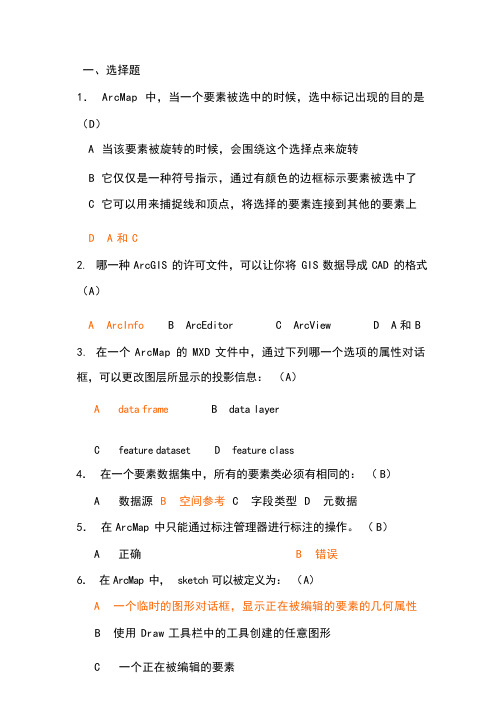 一、选择题

1. ArcMap 中，当一个要素被选中的时候，选中标记出现的目的是（D）

A 当该要素被旋转的时候，会围绕这个选择点来旋转

B 它仅仅是一种符号指示，通过有颜色的边框标示要素被选中了

C 它可以用来捕捉线和顶点，将选择的要素连接到其他的要素上

D A 和 C

2. 哪一种 ArcGIS 的许可文件，可以让你将 GIS 数据导成 CAD 的格式（A）

A ArcInfo B ArcEditor C ArcView D A 和 B

3. 在一个 ArcMap 的 MXD 文件中，通过下列哪一个选项的属性对话框，可以更改图层所显示的投影信息：（A）

A data frame B data layer

C feature dataset D feature class

4. 在一个要素数据集中，所有的要素类必须有相同的：（B）

A 数据源 B 空间参考 C 字段类型 D 元数据

5. 在 ArcMap 中只能通过标注管理器进行标注的操作。（B）

A 正确 B 错误

6. 在 ArcMap 中， sketch 可以被定义为：（A）

A 一个临时的图形对话框，显示正在被编辑的要素的几何属性

B 使用 Draw 工具栏中的工具创建的任意图形

C 一个正在被编辑的要素